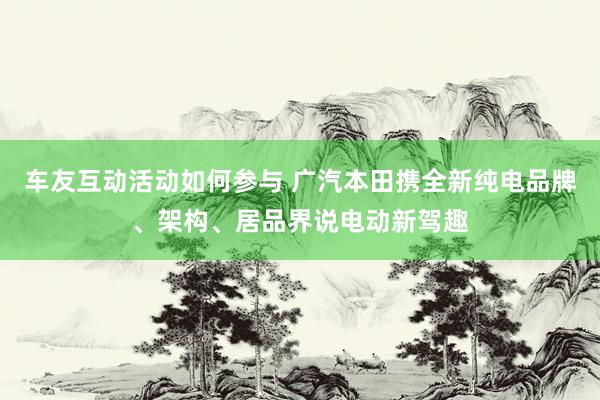 车友互动活动如何参与 广汽本田携全新纯电品牌、架构、居品界说电动新驾趣